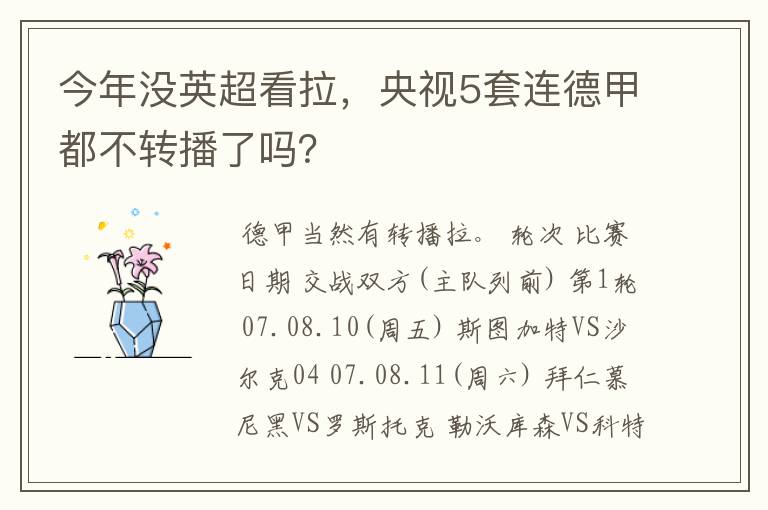 今年没英超看拉，央视5套连德甲都不转播了吗?

德甲当然有转播拉。 轮次 比赛日期 交战双方(主队列前) 第1轮 07.08.10(周五) 斯图加特VS沙尔克04 07.08.11(周六) 拜仁慕尼黑VS罗斯托克 勒沃库森VS科特